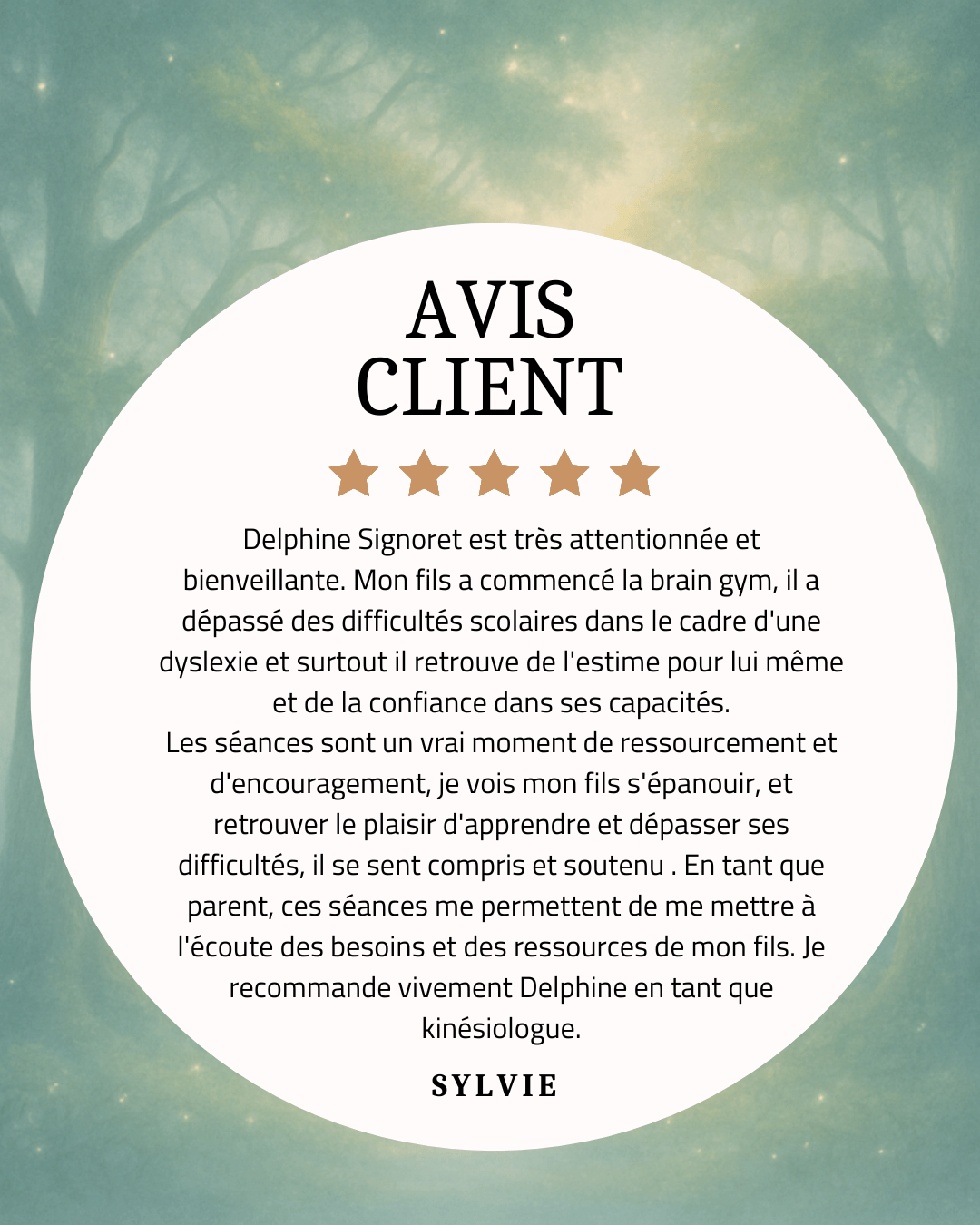 AVIS
CLIENT

Delphine Signoret est très attentionnée et bienveillante. Mon fils a commencé la brain gym, il a dépassé des difficultés scolaires dans le cadre d'une dyslexie et surtout il retrouve de l'estime pour lui même et de la confiance dans ses capacités.
Les séances sont un vrai moment de ressourcement et d'encouragement, je vois mon fils s'épanouir, et retrouver le plaisir d'apprendre et dépasser ses difficultés, il se sent compris et soutenu . En tant que parent, ces séances me permettent de me mettre à l'écoute des besoins et des ressources de mon fils. Je recommande vivement Delphine en tant que kinésiologue.

SYLVIE